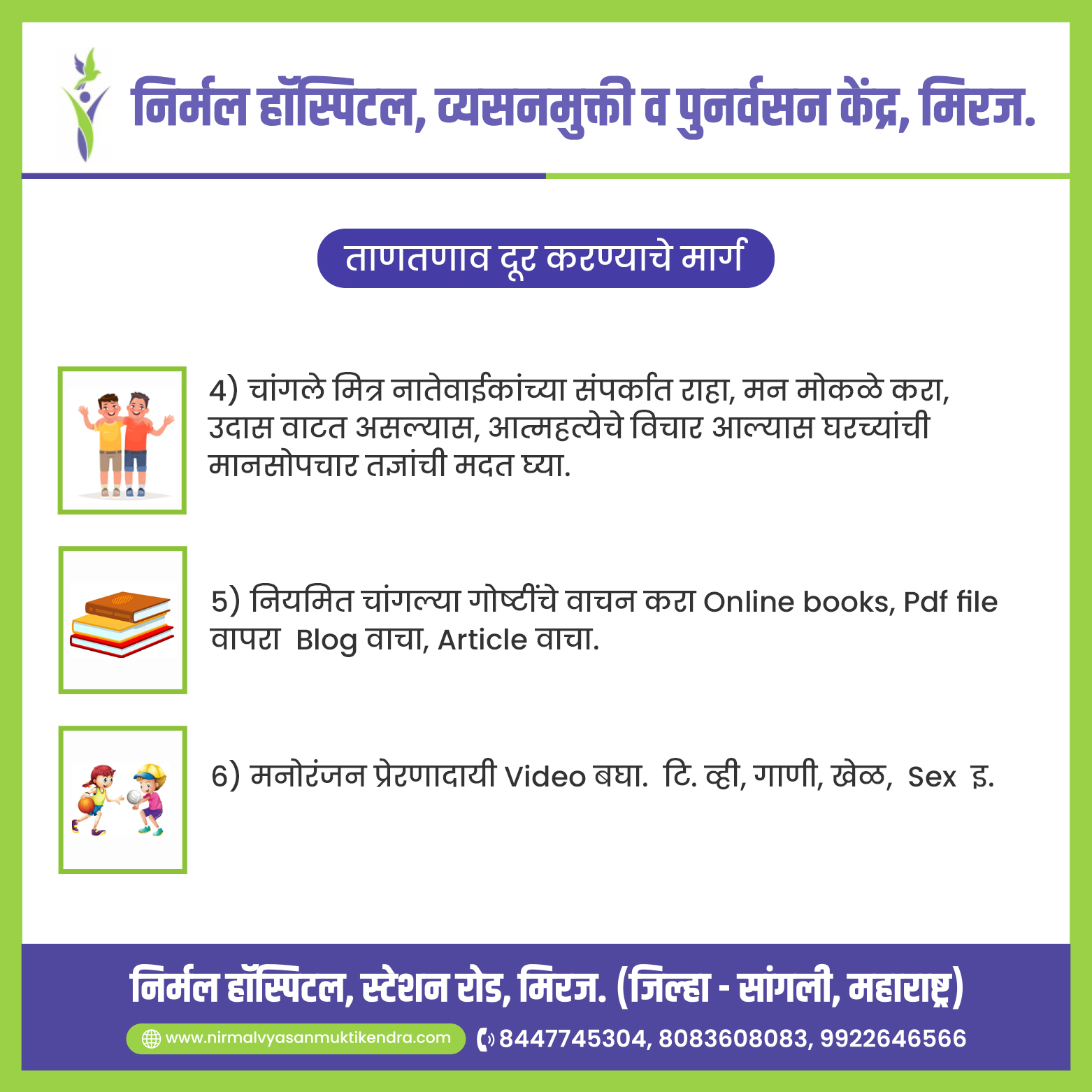 निर्मल हॉस्पिटल, व्यसनमुक्ती व पुनर्वसन केंद्र, मिरज.

ताणतणाव दूर करण्याचे मार्ग

4) चांगले मित्र नातेवाईकांच्या संपर्कात राहा, मन मोकळे करा, उदास वाटत असल्यास, आत्महत्येचे विचार आल्यास घरच्यांची मानसोपचार तज्ञांची मदत घ्या.

5) नियमित चांगल्या गोष्टींचे वाचन करा Online books, Pdf file वापरा Blog वाचा, Article वाचा.

6) मनोरंजन प्रेरणादायी Video बघा. टि. व्ही, गाणी, खेळ, Sex इ.

निर्मल हॉस्पिटल, स्टेशन रोड, मिरज. (जिल्हा - सांगली, महाराष्ट्र)

www.nirmalvyasanmuktikendra.com

8447745304, 8083608083, 9922646566